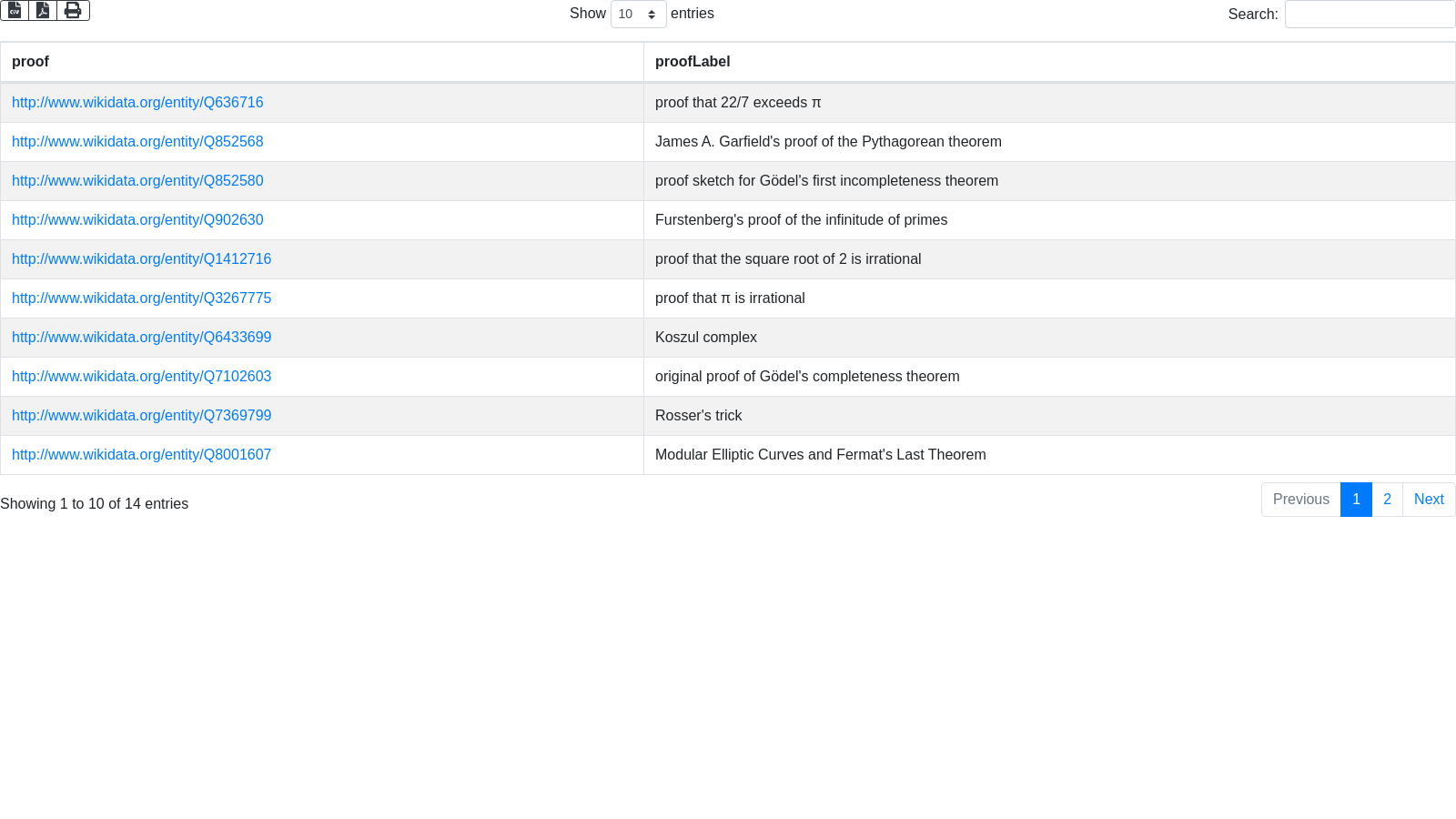 Show 10 entries

Search:

| proof | proofLabel |
|---|---|
| http://www.wikidata.org/entity/Q636716 | proof that 22/7 exceeds π |
| http://www.wikidata.org/entity/Q852568 | James A. Garfield's proof of the Pythagorean theorem |
| http://www.wikidata.org/entity/Q852580 | proof sketch for Gödel's first incompleteness theorem |
| http://www.wikidata.org/entity/Q902630 | Furstenberg's proof of the infinitude of primes |
| http://www.wikidata.org/entity/Q1412716 | proof that the square root of 2 is irrational |
| http://www.wikidata.org/entity/Q3267775 | proof that π is irrational |
| http://www.wikidata.org/entity/Q6433699 | Koszul complex |
| http://www.wikidata.org/entity/Q7102603 | original proof of Gödel's completeness theorem |
| http://www.wikidata.org/entity/Q7369799 | Rosser's trick |
| http://www.wikidata.org/entity/Q8001607 | Modular Elliptic Curves and Fermat's Last Theorem |

Showing 1 to 10 of 14 entries

Previous 1 2 Next